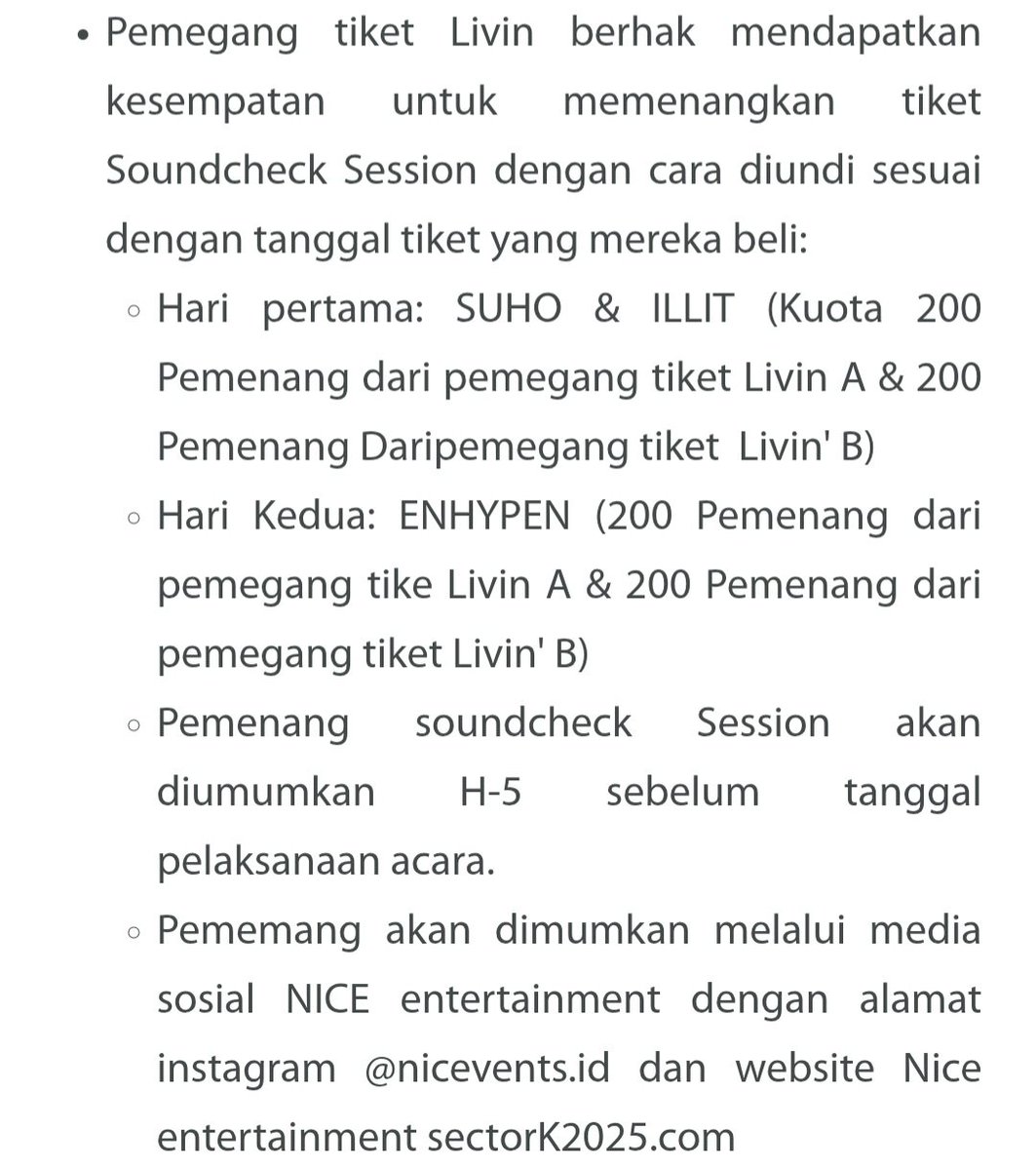 • Pemegang tiket Livin berhak mendapatkan kesempatan untuk memenangkan tiket Soundcheck Session dengan cara diundi sesuai dengan tanggal tiket yang mereka beli:

◦ Hari pertama: SUHO & ILLIT (Kuota 200 Pemenang dari pemegang tiket Livin A & 200 Pemenang Daripemegang tiket Livin' B)

◦ Hari Kedua: ENHYPEN (200 Pemenang dari pemegang tike Livin A & 200 Pemenang dari pemegang tiket Livin' B)

◦ Pemenang soundcheck Session akan diumumkan H-5 sebelum tanggal pelaksanaan acara.

◦ Pememang akan dimumkan melalui media sosial NICE entertainment dengan alamat instagram @nicevents.id dan website Nice entertainment sectorK2025.com